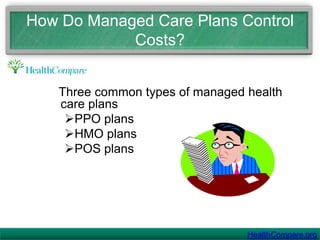 How Do Managed Care Plans Control Costs?

HealthCompare

Three common types of managed health care plans
➢PPO plans
➢HMO plans
➢POS plans

HealthCompare.org